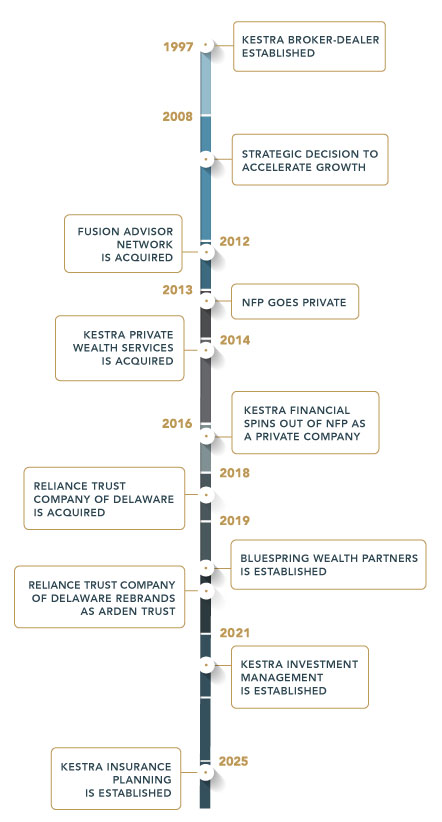 1997

KESTRA BROKER-DEALER ESTABLISHED

2008

STRATEGIC DECISION TO ACCELERATE GROWTH

FUSION ADVISOR NETWORK IS ACQUIRED

2012

2013

NFP GOES PRIVATE

KESTRA PRIVATE WEALTH SERVICES IS ACQUIRED

2014

KESTRA FINANCIAL SPINS OUT OF NFP AS A PRIVATE COMPANY

2016

2018

RELIANCE TRUST COMPANY OF DELAWARE IS ACQUIRED

2019

BLUESPRING WEALTH PARTNERS IS ESTABLISHED

RELIANCE TRUST COMPANY OF DELAWARE REBRANDS AS ARDEN TRUST

2021

KESTRA INVESTMENT MANAGEMENT IS ESTABLISHED

KESTRA INSURANCE PLANNING IS ESTABLISHED

2025